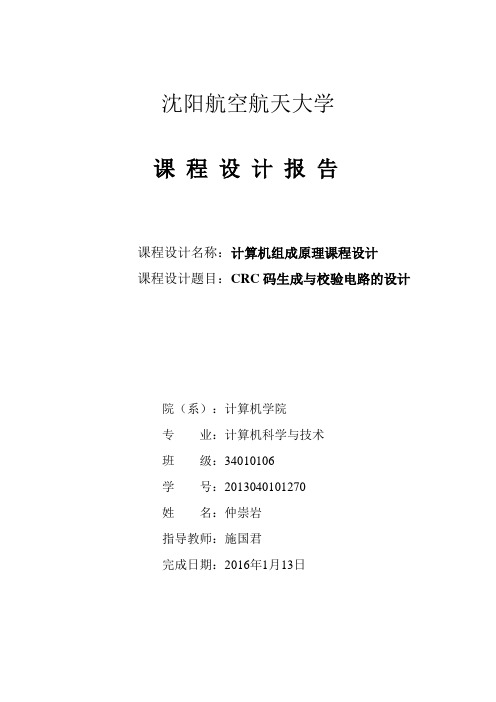 沈阳航空航天大学

课 程 设 计 报 告

课程设计名称：计算机组成原理课程设计
课程设计题目：CRC 码生成与校验电路的设计

院（系）：计算机学院
专　　业：计算机科学与技术
班　　级：34010106
学　　号：2013040101270
姓　　名：仲崇岩
指导教师：施国君
完成日期：2016年1月13日